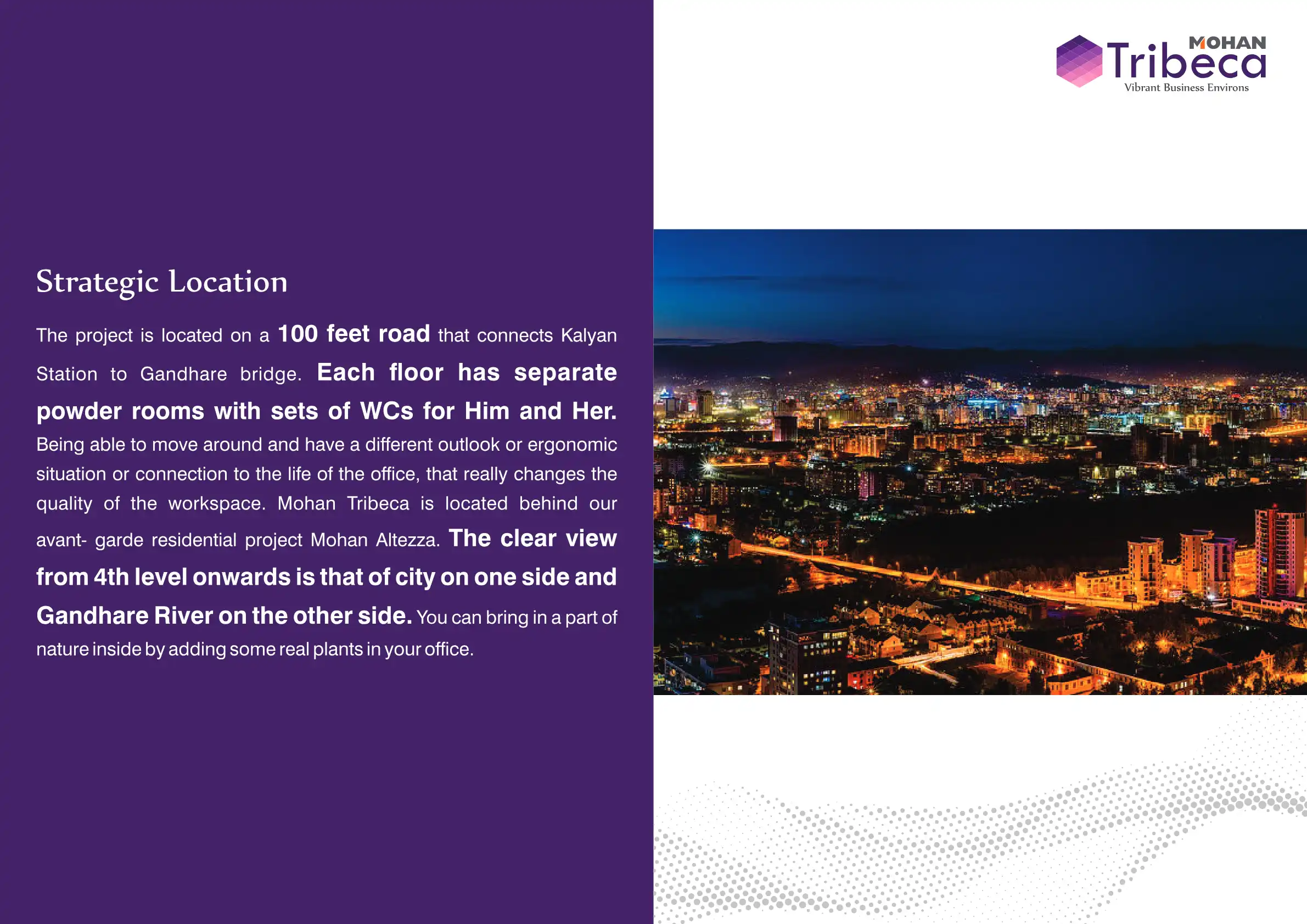 Strategic Location

The project is located on a 100 feet road that connects Kalyan Station to Gandhare bridge. Each floor has separate powder rooms with sets of WCs for Him and Her. Being able to move around and have a different outlook or ergonomic situation or connection to the life of the office, that really changes the quality of the workspace. Mohan Tribeca is located behind our avant- garde residential project Mohan Altezza. The clear view from 4th level onwards is that of city on one side and Gandhare River on the other side. You can bring in a part of nature inside by adding some real plants in your office.

MOHAN
Tribeca
Vibrant Business Environs